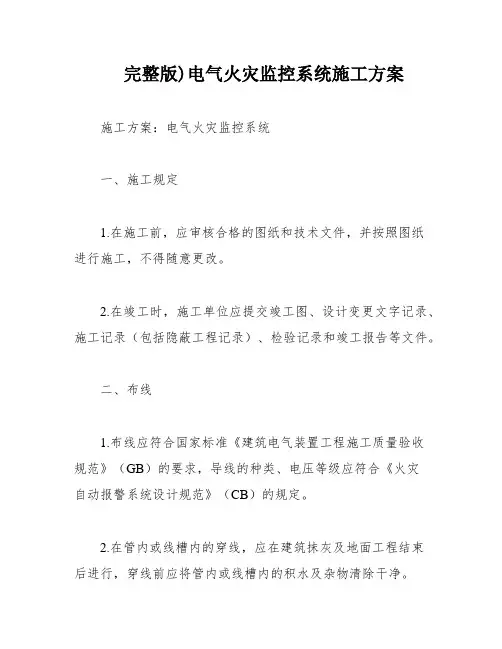 完整版)电气火灾监控系统施工方案

施工方案：电气火灾监控系统

一、施工规定

1.在施工前，应审核合格的图纸和技术文件，并按照图纸进行施工，不得随意更改。

2.在竣工时，施工单位应提交竣工图、设计变更文字记录、施工记录（包括隐蔽工程记录）、检验记录和竣工报告等文件。

二、布线

1.布线应符合国家标准《建筑电气装置工程施工质量验收规范》（GB）的要求，导线的种类、电压等级应符合《火灾自动报警系统设计规范》（CB）的规定。

2.在管内或线槽内的穿线，应在建筑抹灰及地面工程结束后进行，穿线前应将管内或线槽内的积水及杂物清除干净。